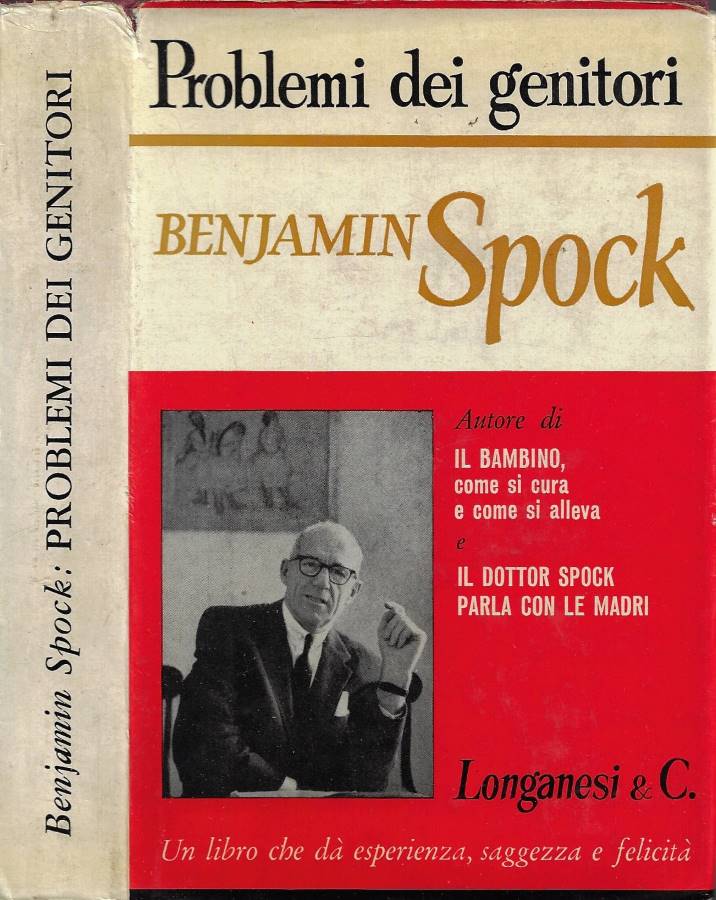 Benjamin Spock: PROBLEMI DEI GENITORI

Problemi dei genitori

BENJAMIN Spock

Autore di
IL BAMBINO,
come si cura
e come si alleva
e
IL DOTTOR SPOCK
PARLA CON LE MADRI

Longanesi & C.

Un libro che dà esperienza, saggezza e felicità